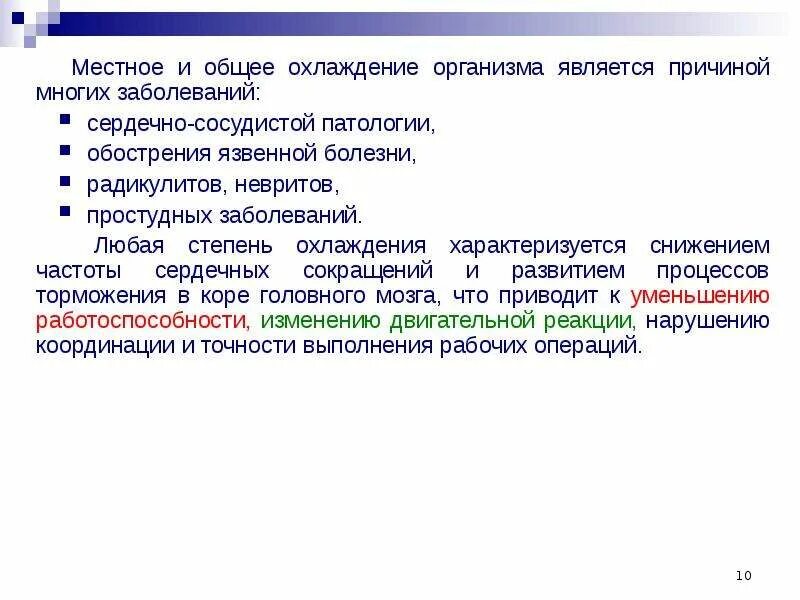 Местное и общее охлаждение организма является причиной многих заболеваний:

• сердечно-сосудистой патологии,
• обострения язвенной болезни,
• радикулитов, невритов,
• простудных заболеваний.

Любая степень охлаждения характеризуется снижением частоты сердечных сокращений и развитием процессов торможения в коре головного мозга, что приводит к уменьшению работоспособности, изменению двигательной реакции, нарушению координации и точности выполнения рабочих операций.

10